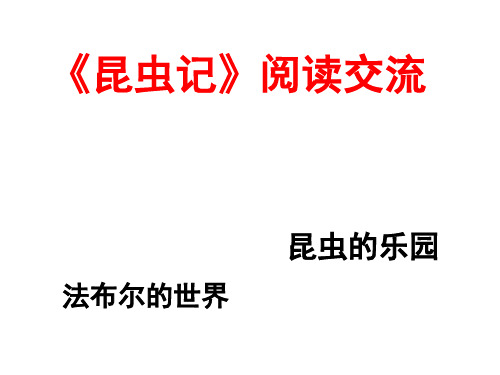 《昆虫记》阅读交流

昆虫的乐园

法布尔的世界